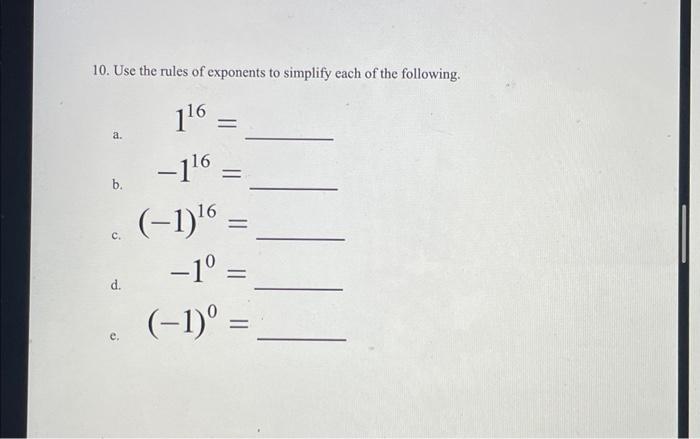 10. Use the rules of exponents to simplify each of the following.

a. $1^{16} =$ ______

b. $-1^{16} =$ ______

c. $(-1)^{16} =$ ______

d. $-1^{0} =$ ______

e. $(-1)^{0} =$ ______